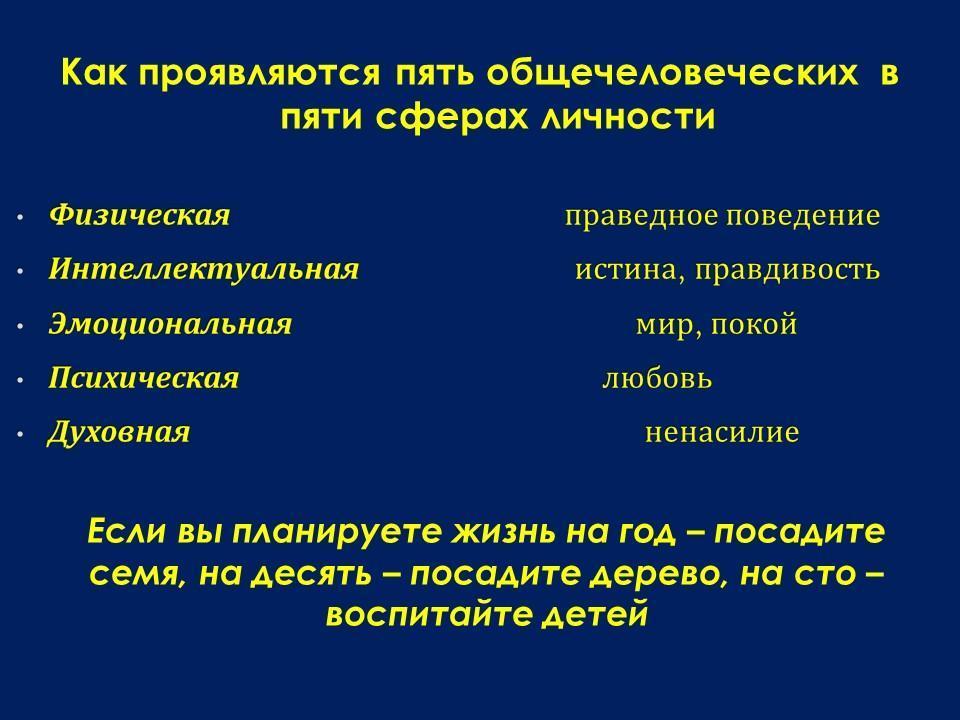 Как проявляются пять общечеловеческих в пяти сферах личности

• Физическая праведное поведение
• Интеллектуальная истина, правдивость
• Эмоциональная мир, покой
• Психическая любовь
• Духовная ненасилие

Если вы планируете жизнь на год – посадите семя, на десять – посадите дерево, на сто – воспитайте детей